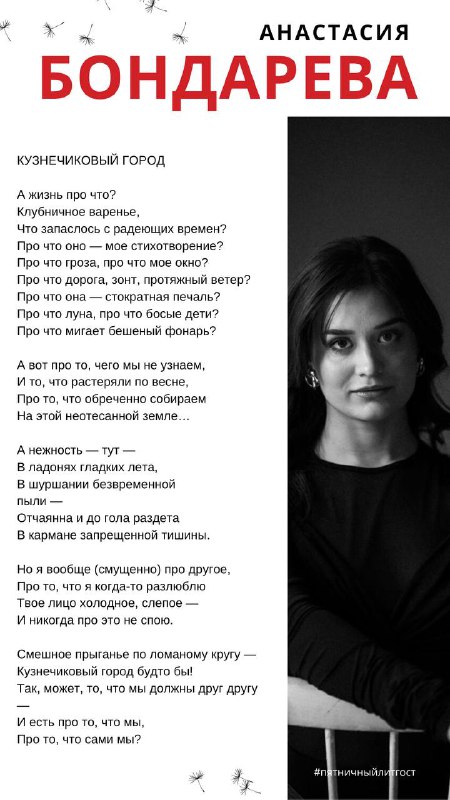 АНАСТАСИЯ
БОНДАРЕВА

КУЗНЕЧИКОВЫЙ ГОРОД

А жизнь про что?
Клубничное варенье,
Что запаслось с радеющих времен?
Про что оно — мое стихотворение?
Про что гроза, про что мое окно?
Про что дорога, зонт, протяжный ветер?
Про что она — стократная печаль?
Про что луна, про что босые дети?
Про что мигает бешеный фонарь?

А вот про то, чего мы не узнаем,
И то, что растеряли по весне,
Про то, что обреченно собираем
На этой неотесанной земле…

А нежность — тут —
В ладонях гладких лета,
В шуршании безвременной
пыли —
Отчаянна и до гола раздета
В кармане запрещенной тишины.

Но я вообще (смущенно) про другое,
Про то, что я когда-то разлюблю
Твое лицо холодное, слепое —
И никогда про это не спою.

Смешное прыганье по ломаному кругу —
Кузнечиковый город будто бы!
Так, может, то, что мы должны друг другу
—
И есть про то, что мы,
Про то, что сами мы?

#пятничныйлитгост